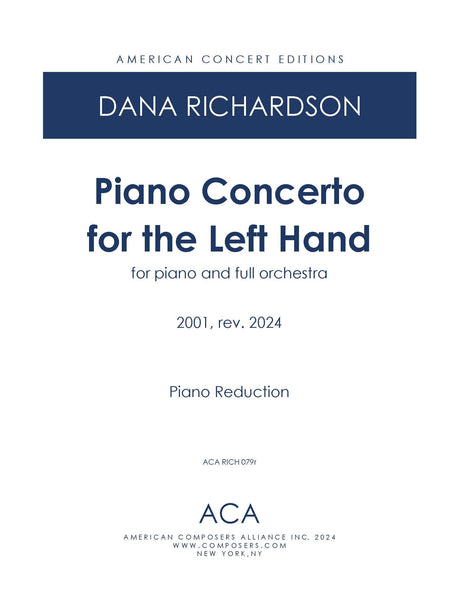 AMERICAN CONCERT EDITIONS

DANA RICHARDSON

Piano Concerto for the Left Hand

for piano and full orchestra

2001, rev. 2024

Piano Reduction

ACA RICH 079r

ACA

AMERICAN COMPOSERS ALLIANCE INC. 2024
WWW.COMPOSERS.COM
NEW YORK,NY